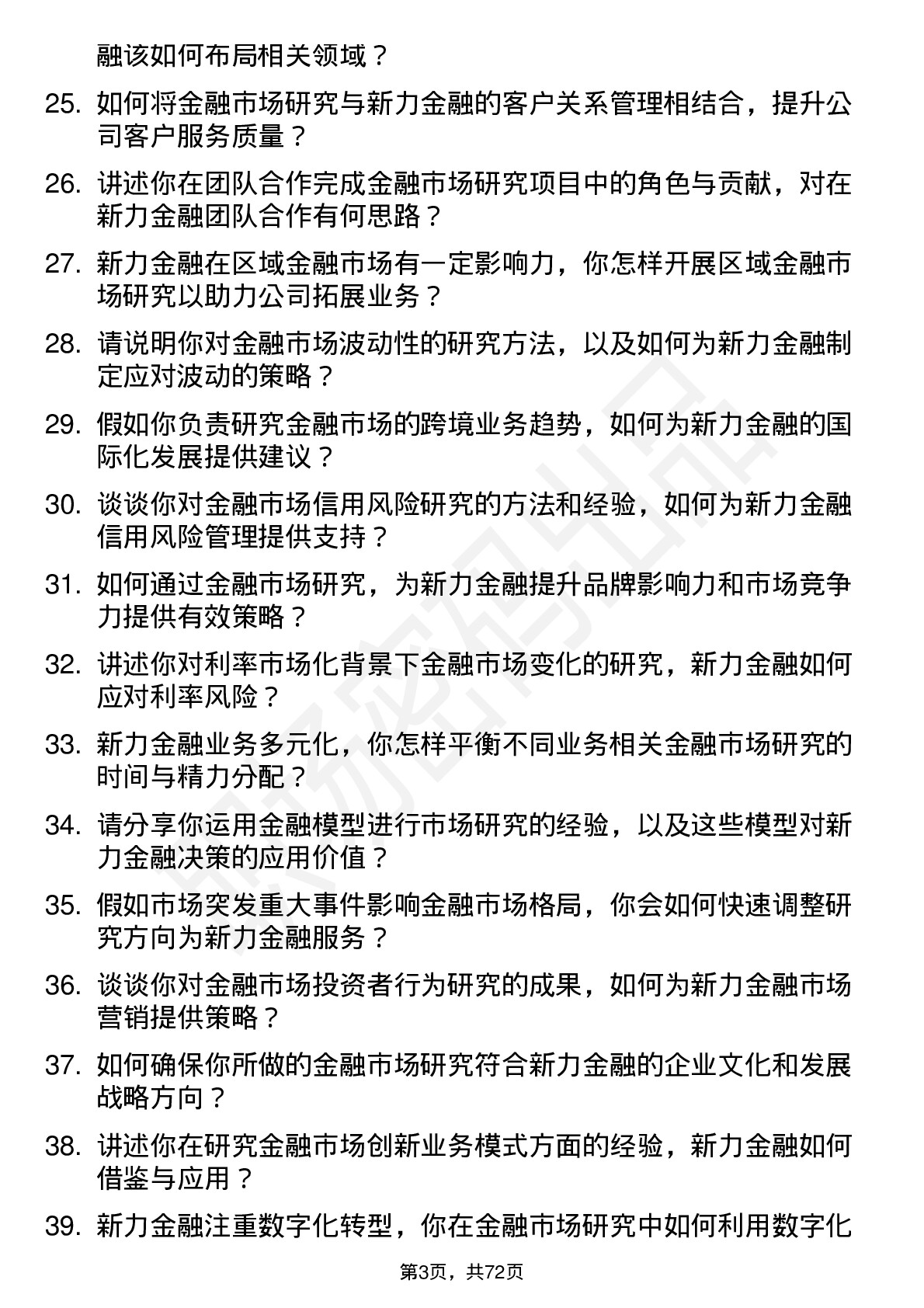 融该如何布局相关领域？

25. 如何将金融市场研究与新力金融的客户关系管理相结合，提升公司客户服务质量？

26. 讲述你在团队合作完成金融市场研究项目中的角色与贡献，对在新力金融团队合作有何思路？

27. 新力金融在区域金融市场有一定影响力，你怎样开展区域金融市场研究以助力公司拓展业务？

28. 请说明你对金融市场波动性的研究方法，以及如何为新力金融制定应对波动的策略？

29. 假如你负责研究金融市场的跨境业务趋势，如何为新力金融的国际化发展提供建议？

30. 谈谈你对金融市场信用风险研究的方法和经验，如何为新力金融信用风险管理提供支持？

31. 如何通过金融市场研究，为新力金融提升品牌影响力和市场竞争力提供有效策略？

32. 讲述你对利率市场化背景下金融市场变化的研究，新力金融如何应对利率风险？

33. 新力金融业务多元化，你怎样平衡不同业务相关金融市场研究的时间与精力分配？

34. 请分享你运用金融模型进行市场研究的经验，以及这些模型对新力金融决策的应用价值？

35. 假如市场突发重大事件影响金融市场格局，你会如何快速调整研究方向为新力金融服务？

36. 谈谈你对金融市场投资者行为研究的成果，如何为新力金融市场营销提供策略？

37. 如何确保你所做的金融市场研究符合新力金融的企业文化和发展战略方向？

38. 讲述你在研究金融市场创新业务模式方面的经验，新力金融如何借鉴与应用？

39. 新力金融注重数字化转型，你在金融市场研究中如何利用数字化

第3页，共72页